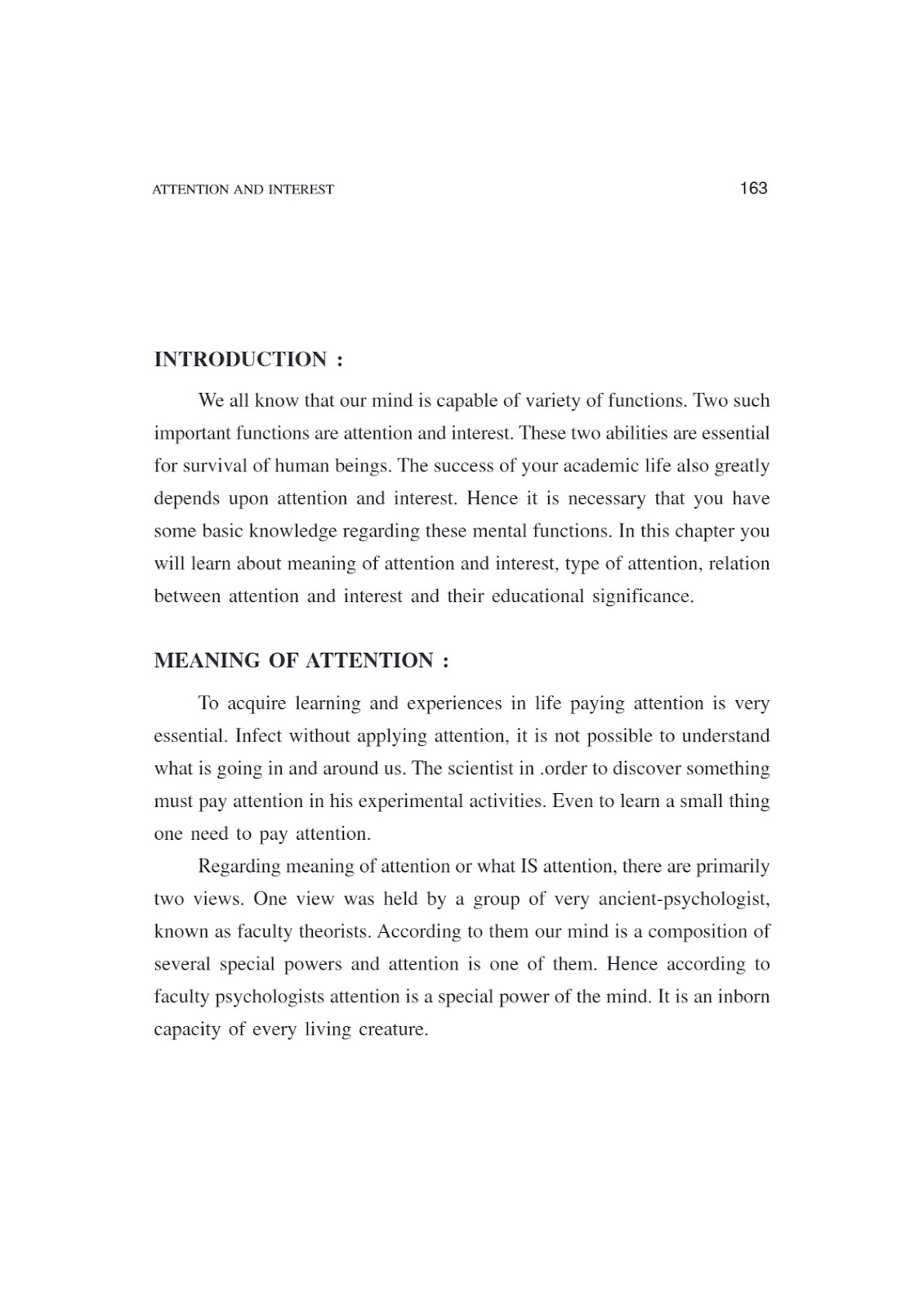 ATTENTION AND INTEREST 163

INTRODUCTION :

We all know that our mind is capable of variety of functions. Two such important functions are attention and interest. These two abilities are essential for survival of human beings. The success of your academic life also greatly depends upon attention and interest. Hence it is necessary that you have some basic knowledge regarding these mental functions. In this chapter you will learn about meaning of attention and interest, type of attention, relation between attention and interest and their educational significance.

MEANING OF ATTENTION :

To acquire learning and experiences in life paying attention is very essential. Infect without applying attention, it is not possible to understand what is going in and around us. The scientist in .order to discover something must pay attention in his experimental activities. Even to learn a small thing one need to pay attention.

Regarding meaning of attention or what IS attention, there are primarily two views. One view was held by a group of very ancient-psychologist, known as faculty theorists. According to them our mind is a composition of several special powers and attention is one of them. Hence according to faculty psychologists attention is a special power of the mind. It is an inborn capacity of every living creature.